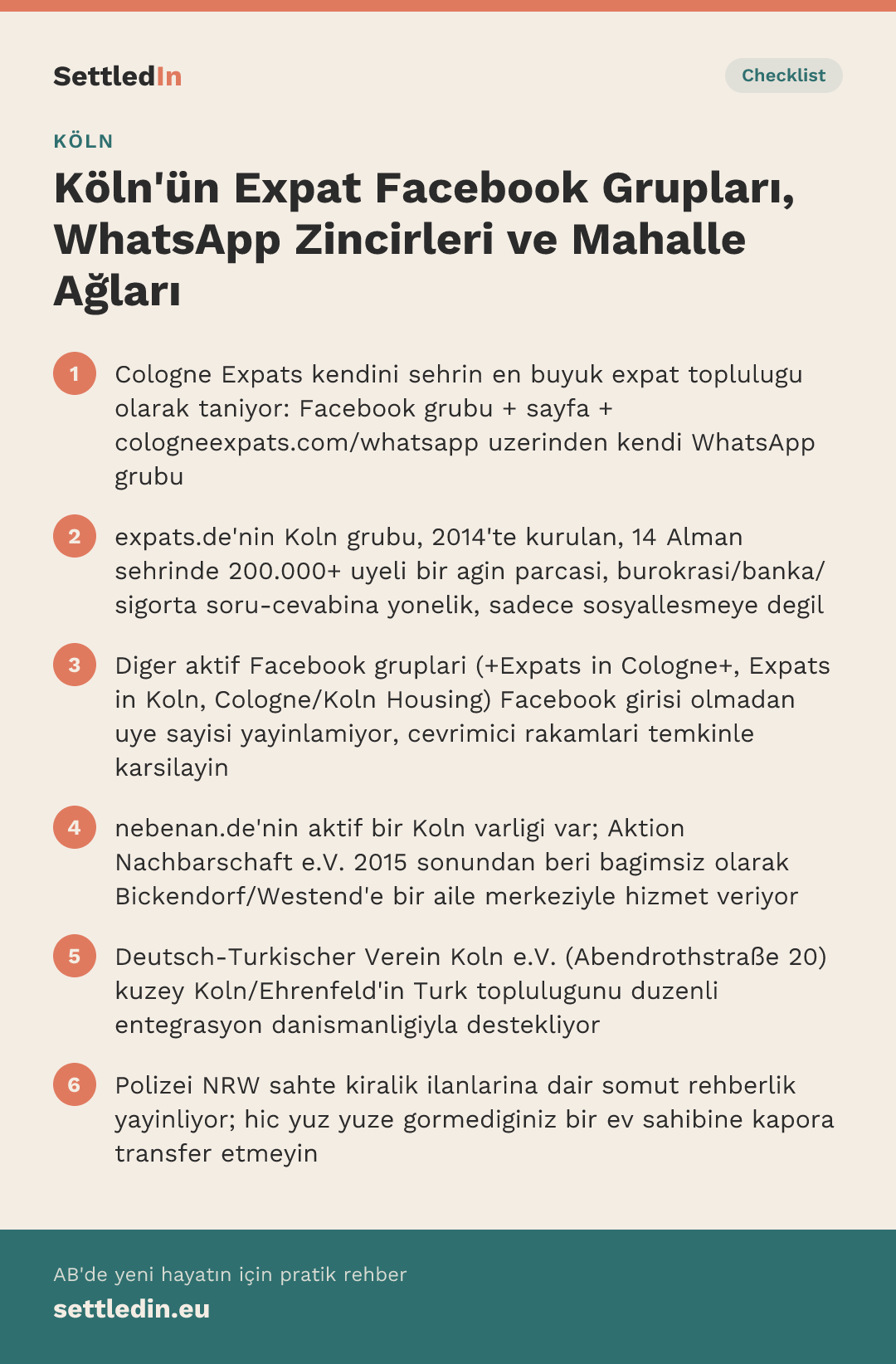 SettledIn

Checklist

KÖLN

Köln'ün Expat Facebook Grupları, WhatsApp Zincirleri ve Mahalle Ağları

1 Cologne Expats kendini sehrin en buyuk expat toplulugu olarak taniyor: Facebook grubu + sayfa + cologneexpats.com/whatsapp uzerinden kendi WhatsApp grubu

2 expats.de'nin Koln grubu, 2014'te kurulan, 14 Alman sehrinde 200.000+ uyeli bir agin parcasi, burokrasi/banka/sigorta soru-cevabina yonelik, sadece sosyallesmeye degil

3 Diger aktif Facebook gruplari (+Expats in Cologne+, Expats in Koln, Cologne/Koln Housing) Facebook girisi olmadan uye sayisi yayinlamiyor, cevrimici rakamlari temkinle karsilayin

4 nebenan.de'nin aktif bir Koln varligi var; Aktion Nachbarschaft e.V. 2015 sonundan beri bagimsiz olarak Bickendorf/Westend'e bir aile merkeziyle hizmet veriyor

5 Deutsch-Turkischer Verein Koln e.V. (Abendrothstraße 20) kuzey Koln/Ehrenfeld'in Turk toplulugunu duzenli entegrasyon danismanligiyla destekliyor

6 Polizei NRW sahte kiralik ilanlarina dair somut rehberlik yayinliyor; hic yuz yuze gormediginiz bir ev sahibine kapora transfer etmeyin

AB'de yeni hayatın için pratik rehber
settledin.eu